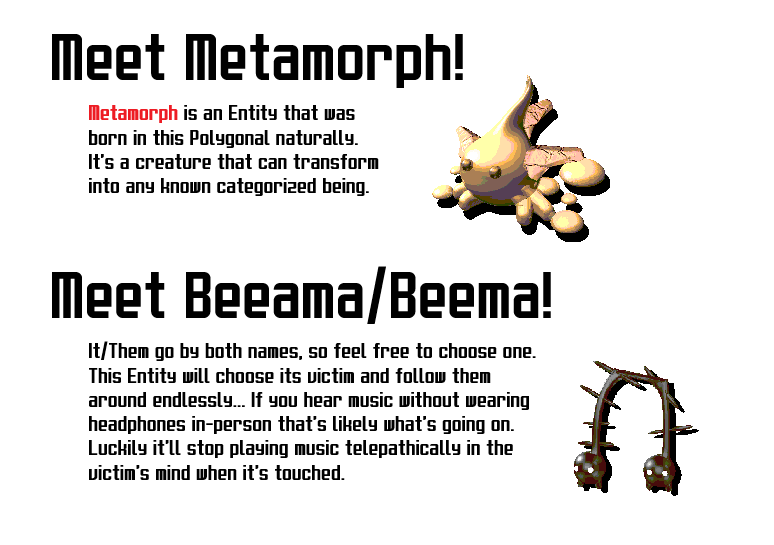 Meet Metamorph!

Metamorph is an Entity that was born in this Polygonal naturally. It's a creature that can transform into any known categorized being.

Meet Beeama/Beema!

It/Them go by both names, so feel free to choose one. This Entity will choose its victim and follow them around endlessly... If you hear music without wearing headphones in-person that's likely what's going on. Luckily it'll stop playing music telepathically in the victim's mind when it's touched.